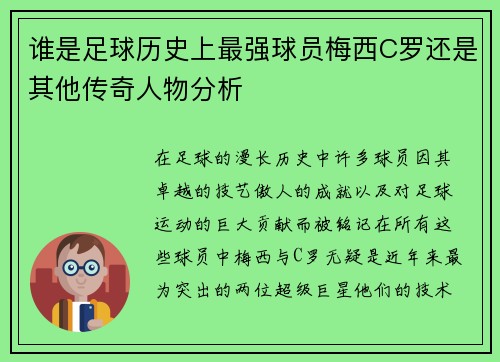 谁是足球历史上最强球员梅西C罗还是其他传奇人物分析

在足球的漫长历史中许多球员因其卓越的技艺傲人的成就以及对足球运动的巨大贡献而被铭记在所有这些球员中梅西与C罗无疑是近年来最为突出的两位超级巨星他们的技术